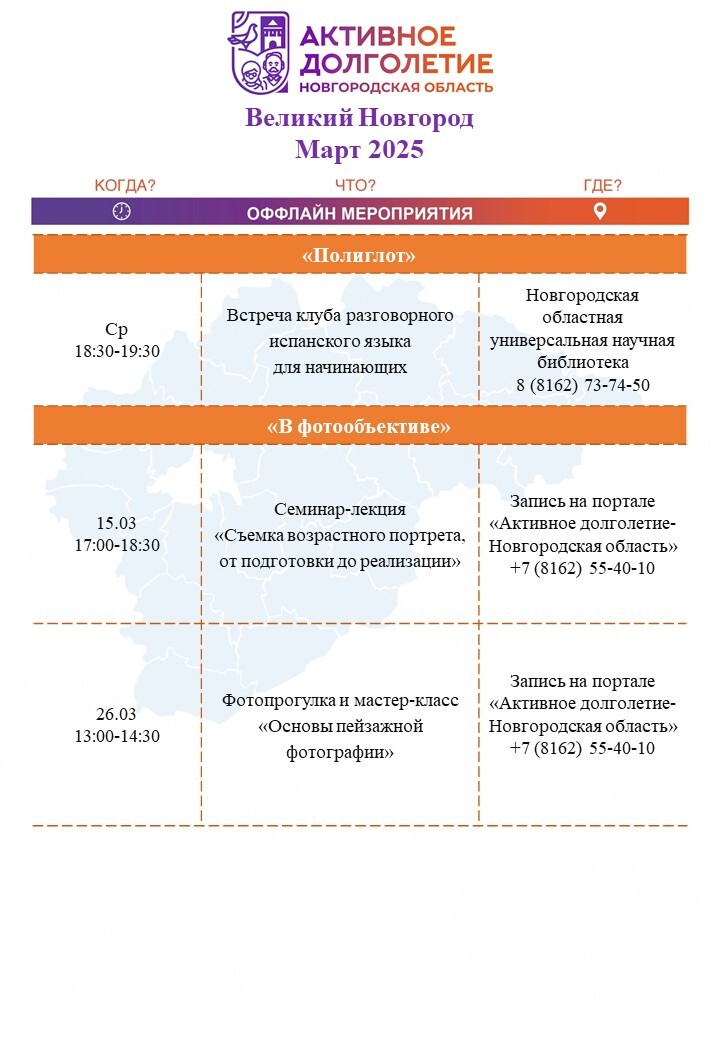 АКТИВНОЕ ДОЛГОЛЕТИЕ
НОВГОРОДСКАЯ ОБЛАСТЬ

Великий Новгород
Март 2025

| КОГДА? | ЧТО? | ГДЕ? |
|---|---|---|
| | ОФФЛАЙН МЕРОПРИЯТИЯ | |
| | «Полиглот» | |
| Ср 18:30-19:30 | Встреча клуба разговорного испанского языка для начинающих | Новгородская областная универсальная научная библиотека 8 (8162) 73-74-50 |
| | «В фотообъективе» | |
| 15.03 17:00-18:30 | Семинар-лекция «Съемка возрастного портрета, от подготовки до реализации» | Запись на портале «Активное долголетие-Новгородская область» +7 (8162) 55-40-10 |
| 26.03 13:00-14:30 | Фотопрогулка и мастер-класс «Основы пейзажной фотографии» | Запись на портале «Активное долголетие-Новгородская область» +7 (8162) 55-40-10 |